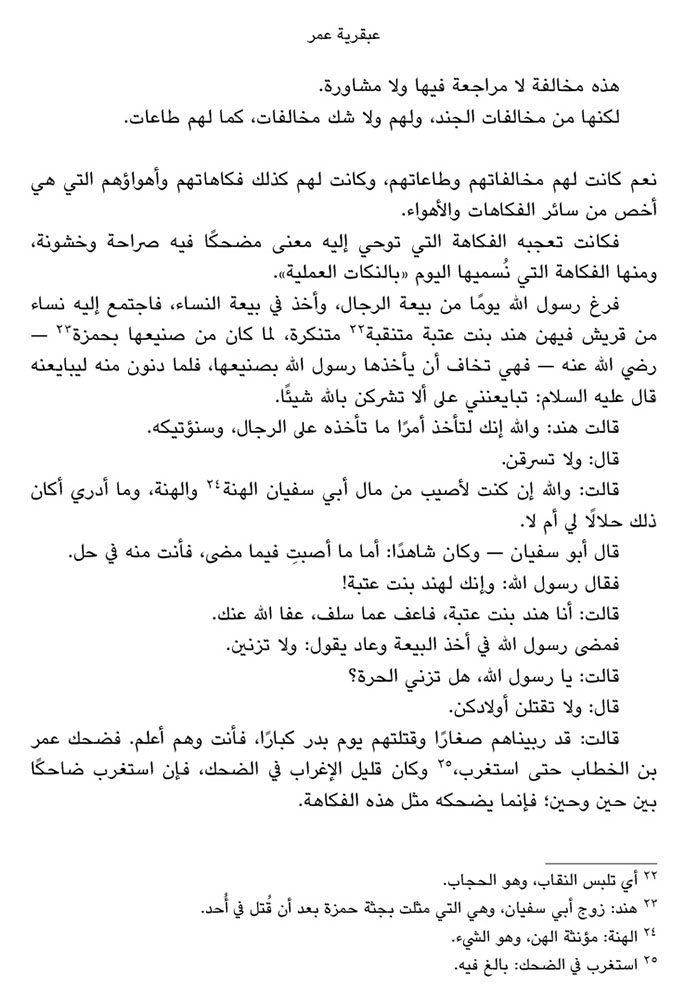 عبقرية عمر

هذه مخالفة لا مراجعة فيها ولا مشاورة.
لكنها من مخالفات الجند، ولهم ولا شك مخالفات، كما لهم طاعات.

نعم كانت لهم مخالفاتهم وطاعاتهم، وكانت لهم كذلك فكاهاتهم وأهواؤهم التي هي أخص من سائر الفكاهات والأهواء.

فكانت تعجبه الفكاهة التي توحي إليه معنى مضحكًا فيه صراحة وخشونة، ومنها الفكاهة التي نُسميها اليوم «بالنكات العملية».

فرغ رسول الله يومًا من بيعة الرجال، وأخذ في بيعة النساء، فاجتمع إليه نساء من قريش فيهن هند بنت عتبة متنقبة٢٢ متنكرة، لما كان من صنيعها بحمزة٢٣ — رضي الله عنه — فهي تخاف أن يأخذها رسول الله بصنيعها، فلما دنون منه ليبايعنه قال عليه السلام: تبايعنني على ألا تشركن بالله شيئًا.

قالت هند: والله إنك لتأخذ أمرًا ما تأخذه على الرجال، وسنؤتيكه.

قال: ولا تسرقن.

قالت: والله إن كنت لأصيب من مال أبي سفيان الهنة٢٤ والهنة، وما أدري أكان ذلك حلالًا لي أم لا.

قال أبو سفيان — وكان شاهدًا: أما ما أصبتِ فيما مضى، فأنت منه في حل.

فقال رسول الله: وإنك لهند بنت عتبة!

قالت: أنا هند بنت عتبة، فاعف عما سلف، عفا الله عنك.

فمضى رسول الله في أخذ البيعة وعاد يقول: ولا تزنين.

قالت: يا رسول الله، هل تزني الحرة؟

قال: ولا تقتلن أولادكن.

قالت: قد ربيناهم صغارًا وقتلتهم يوم بدر كبارًا، فأنت وهم أعلم. فضحك عمر بن الخطاب حتى استغرب،٢٥ وكان قليل الإغراب في الضحك، فإن استغرب ضاحكًا بين حين وحين؛ فإنما يضحكه مثل هذه الفكاهة.

٢٢ أي تلبس النقاب، وهو الحجاب.
٢٣ هند: زوج أبي سفيان، وهي التي مثلت بجثة حمزة بعد أن قُتل في أُحد.
٢٤ الهنة: مؤنثة الهن، وهو الشيء.
٢٥ استغرب في الضحك: بالغ فيه.